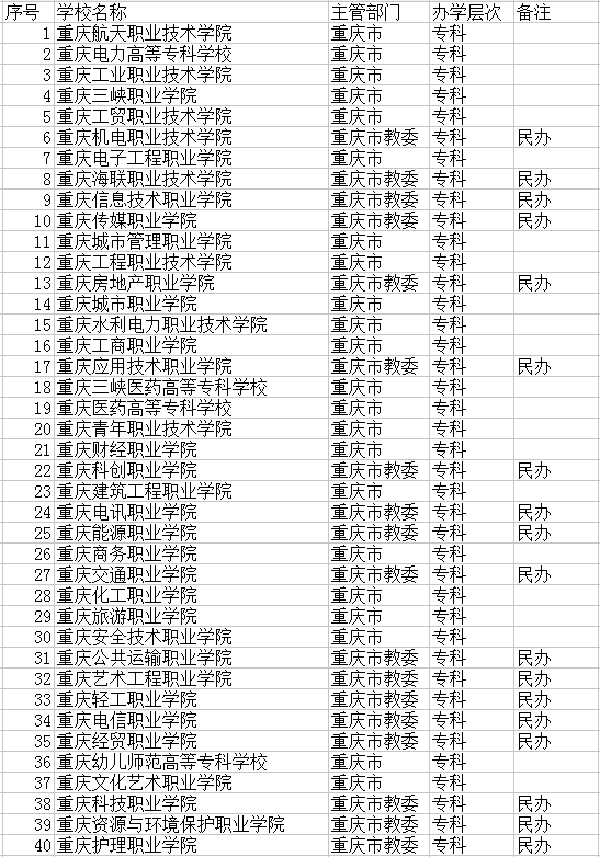 | 序号 | 学校名称 | 主管部门 | 办学层次 | 备注 |
|---|---|---|---|---|
| 1 | 重庆航天职业技术学院 | 重庆市 | 专科 | |
| 2 | 重庆电力高等专科学校 | 重庆市 | 专科 | |
| 3 | 重庆工业职业技术学院 | 重庆市 | 专科 | |
| 4 | 重庆三峡职业学院 | 重庆市 | 专科 | |
| 5 | 重庆工贸职业技术学院 | 重庆市 | 专科 | |
| 6 | 重庆机电职业技术学院 | 重庆市教委 | 专科 | 民办 |
| 7 | 重庆电子工程职业学院 | 重庆市 | 专科 | |
| 8 | 重庆海联职业技术学院 | 重庆市教委 | 专科 | 民办 |
| 9 | 重庆信息技术职业学院 | 重庆市教委 | 专科 | 民办 |
| 10 | 重庆传媒职业学院 | 重庆市教委 | 专科 | 民办 |
| 11 | 重庆城市管理职业学院 | 重庆市 | 专科 | |
| 12 | 重庆工程职业技术学院 | 重庆市 | 专科 | |
| 13 | 重庆房地产职业学院 | 重庆市教委 | 专科 | 民办 |
| 14 | 重庆城市职业学院 | 重庆市 | 专科 | |
| 15 | 重庆水利电力职业技术学院 | 重庆市 | 专科 | |
| 16 | 重庆工商职业学院 | 重庆市 | 专科 | |
| 17 | 重庆应用技术职业学院 | 重庆市教委 | 专科 | 民办 |
| 18 | 重庆三峡医药高等专科学校 | 重庆市 | 专科 | |
| 19 | 重庆医药高等专科学校 | 重庆市 | 专科 | |
| 20 | 重庆青年职业技术学院 | 重庆市 | 专科 | |
| 21 | 重庆财经职业学院 | 重庆市 | 专科 | |
| 22 | 重庆科创职业学院 | 重庆市教委 | 专科 | 民办 |
| 23 | 重庆建筑工程职业学院 | 重庆市 | 专科 | |
| 24 | 重庆电讯职业学院 | 重庆市教委 | 专科 | 民办 |
| 25 | 重庆能源职业学院 | 重庆市教委 | 专科 | 民办 |
| 26 | 重庆商务职业学院 | 重庆市 | 专科 | |
| 27 | 重庆交通职业学院 | 重庆市教委 | 专科 | 民办 |
| 28 | 重庆化工职业学院 | 重庆市 | 专科 | |
| 29 | 重庆旅游职业学院 | 重庆市 | 专科 | |
| 30 | 重庆安全技术职业学院 | 重庆市 | 专科 | |
| 31 | 重庆公共运输职业学院 | 重庆市教委 | 专科 | 民办 |
| 32 | 重庆艺术工程职业学院 | 重庆市教委 | 专科 | 民办 |
| 33 | 重庆轻工职业学院 | 重庆市教委 | 专科 | 民办 |
| 34 | 重庆电信职业学院 | 重庆市教委 | 专科 | 民办 |
| 35 | 重庆经贸职业学院 | 重庆市教委 | 专科 | 民办 |
| 36 | 重庆幼儿师范高等专科学校 | 重庆市 | 专科 | |
| 37 | 重庆文化艺术职业学院 | 重庆市 | 专科 | |
| 38 | 重庆科技职业学院 | 重庆市教委 | 专科 | 民办 |
| 39 | 重庆资源与环境保护职业学院 | 重庆市教委 | 专科 | 民办 |
| 40 | 重庆护理职业学院 | 重庆市教委 | 专科 | 民办 |